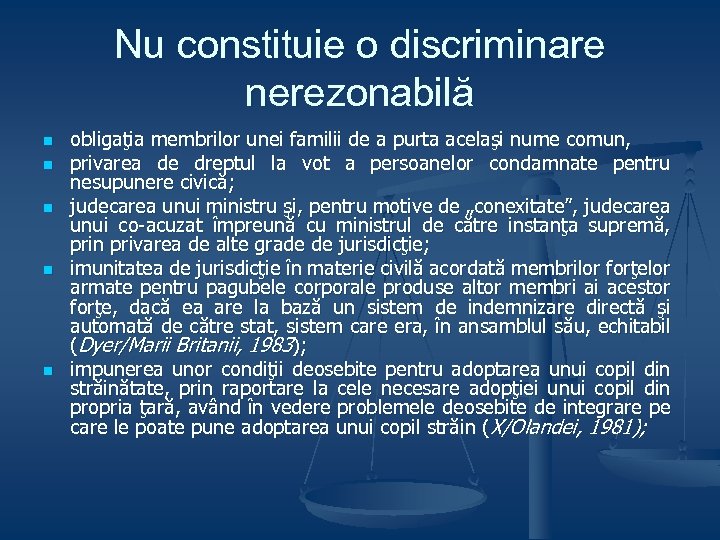 Nu constituie o discriminare nerezonabilă

- obligaţia membrilor unei familii de a purta acelaşi nume comun,
- privarea de dreptul la vot a persoanelor condamnate pentru nesupunere civică;
- judecarea unui ministru şi, pentru motive de „conexitate”, judecarea unui co-acuzat împreună cu ministrul de către instanţa supremă, prin privarea de alte grade de jurisdicţie;
- imunitatea de jurisdicţie în materie civilă acordată membrilor forţelor armate pentru pagubele corporale produse altor membri ai acestor forţe, dacă ea are la bază un sistem de indemnizare directă şi automată de către stat, sistem care era, în ansamblul său, echitabil (Dyer/Marii Britanii, 1983);
- impunerea unor condiţii deosebite pentru adoptarea unui copil din străinătate, prin raportare la cele necesare adopţiei unui copil din propria ţară, având în vedere problemele deosebite de integrare pe care le poate pune adoptarea unui copil străin (X/Olandei, 1981);